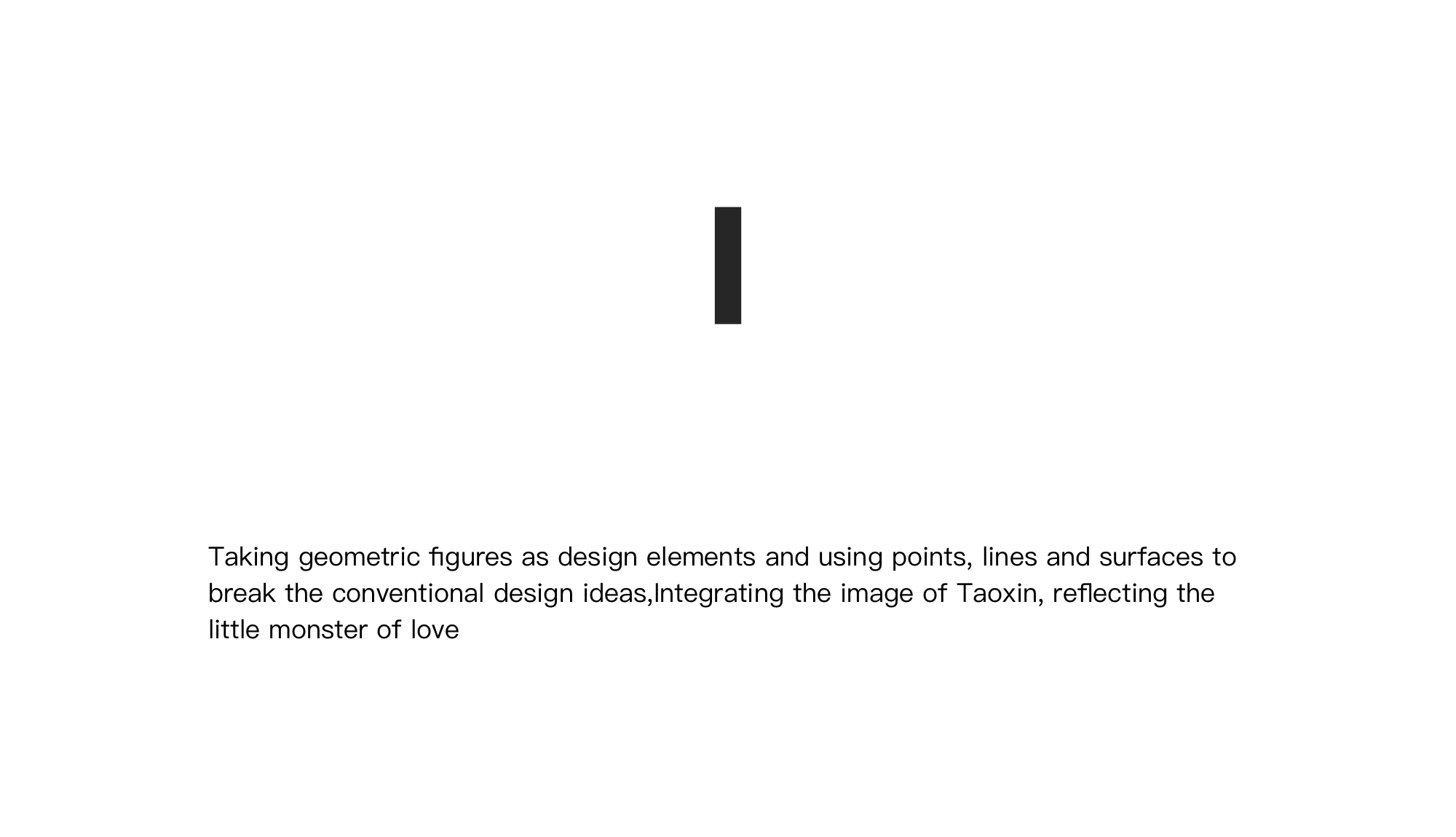 Taking geometric figures as design elements and using points, lines and surfaces to break the conventional design ideas,Integrating the image of Taoxin, reflecting the little monster of love